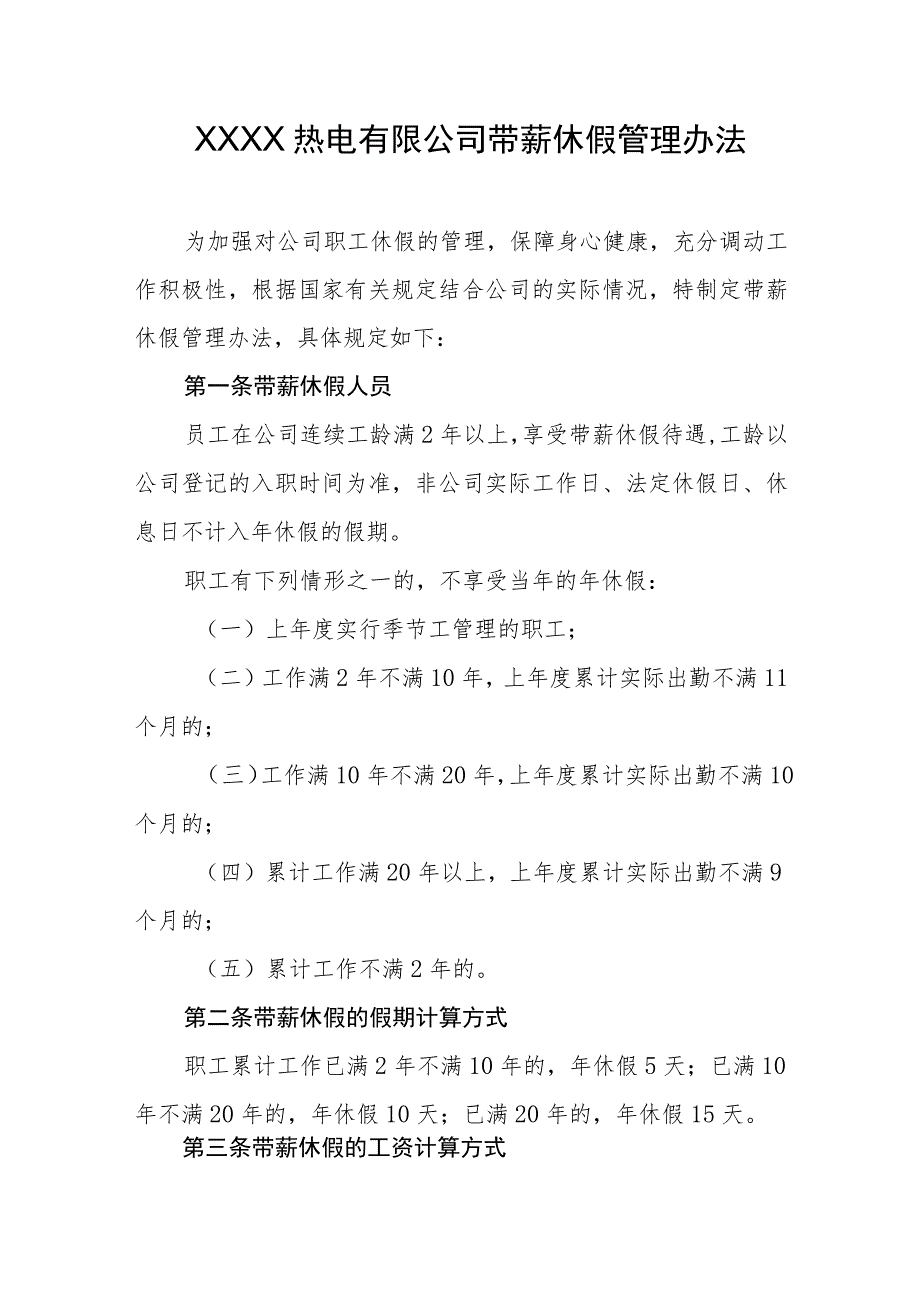 XXXX热电有限公司带薪休假管理办法

为加强对公司职工休假的管理，保障身心健康，充分调动工作积极性，根据国家有关规定结合公司的实际情况，特制定带薪休假管理办法，具体规定如下：

第一条带薪休假人员

员工在公司连续工龄满2年以上，享受带薪休假待遇，工龄以公司登记的入职时间为准，非公司实际工作日、法定休假日、休息日不计入年休假的假期。

职工有下列情形之一的，不享受当年的年休假：

（一）上年度实行季节工管理的职工；

（二）工作满2年不满10年，上年度累计实际出勤不满11个月的；

（三）工作满10年不满20年，上年度累计实际出勤不满10个月的；

（四）累计工作满20年以上，上年度累计实际出勤不满9个月的；

（五）累计工作不满2年的。

第二条带薪休假的假期计算方式

职工累计工作已满2年不满10年的，年休假5天；已满10年不满20年的，年休假10天；已满20年的，年休假15天。

第三条带薪休假的工资计算方式